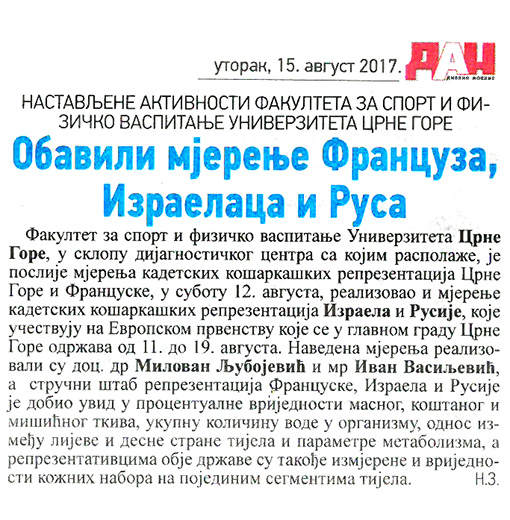 уторак, 15. август 2017. ДАН дневне новине

НАСТАВЉЕНЕ АКТИВНОСТИ ФАКУЛТЕТА ЗА СПОРТ И ФИЗИЧКО ВАСПИТАЊЕ УНИВЕРЗИТЕТА ЦРНЕ ГОРЕ

Обавили мјерење Француза, Израелаца и Руса

Факултет за спорт и физичко васпитање Универзитета Црне Горе, у склопу дијагностичког центра са којим располаже, је послије мјерења кадетских кошаркашких репрезентација Црне Горе и Француске, у суботу 12. августа, реализовао и мјерење кадетских кошаркашких репрезентација Израела и Русије, које учествују на Европском првенству које се у главном граду Црне Горе одржава од 11. до 19. августа. Наведена мјерења реализовали су доц. др Милован Љубојевић и мр Иван Васиљевић, а стручни штаб репрезентација Француске, Израела и Русије је добио увид у процентуалне вриједности масног, коштаног и мишићног ткива, укупну количину воде у организму, однос између лијеве и десне стране тијела и параметре метаболизма, а репрезентативцима обје државе су такође измјерене и вриједности кожних набора на појединим сегментима тијела. Н.З.